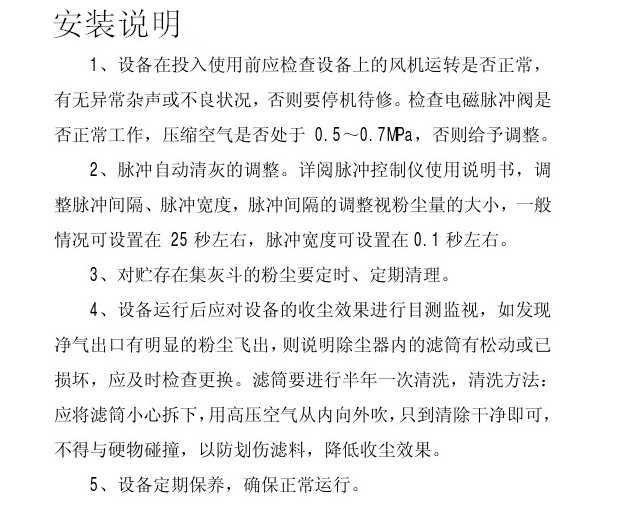 安装说明

1、设备在投入使用前应检查设备上的风机运转是否正常，有无异常杂声或不良状况，否则要停机待修。检查电磁脉冲阀是否正常工作，压缩空气是否处于 0.5～0.7MPa，否则给予调整。

2、脉冲自动清灰的调整。详阅脉冲控制仪使用说明书，调整脉冲间隔、脉冲宽度，脉冲间隔的调整视粉尘量的大小，一般情况可设置在 25 秒左右，脉冲宽度可设置在 0.1 秒左右。

3、对贮存在集灰斗的粉尘要定时、定期清理。

4、设备运行后应对设备的收尘效果进行目测监视，如发现净气出口有明显的粉尘飞出，则说明除尘器内的滤筒有松动或已损坏，应及时检查更换。滤筒要进行半年一次清洗，清洗方法：应将滤筒小心拆下，用高压空气从内向外吹，只到清除干净即可，不得与硬物碰撞，以防划伤滤料，降低收尘效果。

5、设备定期保养，确保正常运行。